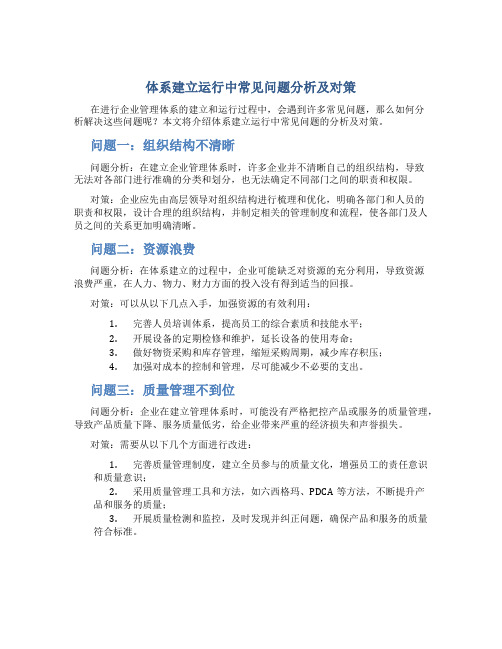 体系建立运行中常见问题分析及对策

在进行企业管理体系的建立和运行过程中，会遇到许多常见问题，那么如何分析解决这些问题呢？本文将介绍体系建立运行中常见问题的分析及对策。

问题一：组织结构不清晰

问题分析：在建立企业管理体系时，许多企业并不清晰自己的组织结构，导致无法对各部门进行准确的分类和划分，也无法确定不同部门之间的职责和权限。

对策：企业应先由高层领导对组织结构进行梳理和优化，明确各部门和人员的职责和权限，设计合理的组织结构，并制定相关的管理制度和流程，使各部门及人员之间的关系更加明确清晰。

问题二：资源浪费

问题分析：在体系建立的过程中，企业可能缺乏对资源的充分利用，导致资源浪费严重，在人力、物力、财力方面的投入没有得到适当的回报。

对策：可以从以下几点入手，加强资源的有效利用：

1. 完善人员培训体系，提高员工的综合素质和技能水平；
2. 开展设备的定期检修和维护，延长设备的使用寿命；
3. 做好物资采购和库存管理，缩短采购周期，减少库存积压；
4. 加强对成本的控制和管理，尽可能减少不必要的支出。

问题三：质量管理不到位

问题分析：企业在建立管理体系时，可能没有严格把控产品或服务的质量管理，导致产品质量下降、服务质量低劣，给企业带来严重的经济损失和声誉损失。

对策：需要从以下几个方面进行改进：

1. 完善质量管理制度，建立全员参与的质量文化，增强员工的责任意识和质量意识；
2. 采用质量管理工具和方法，如六西格玛、PDCA 等方法，不断提升产品和服务的质量；
3. 开展质量检测和监控，及时发现并纠正问题，确保产品和服务的质量符合标准。